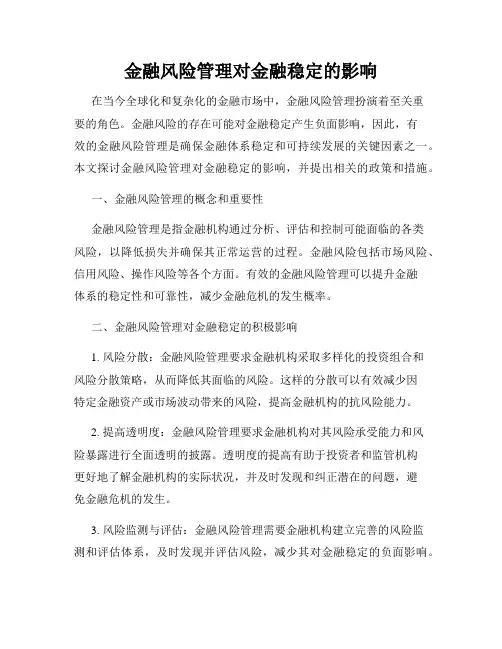 金融风险管理对金融稳定的影响

在当今全球化和复杂化的金融市场中，金融风险管理扮演着至关重要的角色。金融风险的存在可能对金融稳定产生负面影响，因此，有效的金融风险管理是确保金融体系稳定和可持续发展的关键因素之一。本文探讨金融风险管理对金融稳定的影响，并提出相关的政策和措施。

一、金融风险管理的概念和重要性

金融风险管理是指金融机构通过分析、评估和控制可能面临的各类风险，以降低损失并确保其正常运营的过程。金融风险包括市场风险、信用风险、操作风险等各个方面。有效的金融风险管理可以提升金融体系的稳定性和可靠性，减少金融危机的发生概率。

二、金融风险管理对金融稳定的积极影响

1. 风险分散：金融风险管理要求金融机构采取多样化的投资组合和风险分散策略，从而降低其面临的风险。这样的分散可以有效减少因特定金融资产或市场波动带来的风险，提高金融机构的抗风险能力。

2. 提高透明度：金融风险管理要求金融机构对其风险承受能力和风险暴露进行全面透明的披露。透明度的提高有助于投资者和监管机构更好地了解金融机构的实际状况，并及时发现和纠正潜在的问题，避免金融危机的发生。

3. 风险监测与评估：金融风险管理需要金融机构建立完善的风险监测和评估体系，及时发现并评估风险，减少其对金融稳定的负面影响。